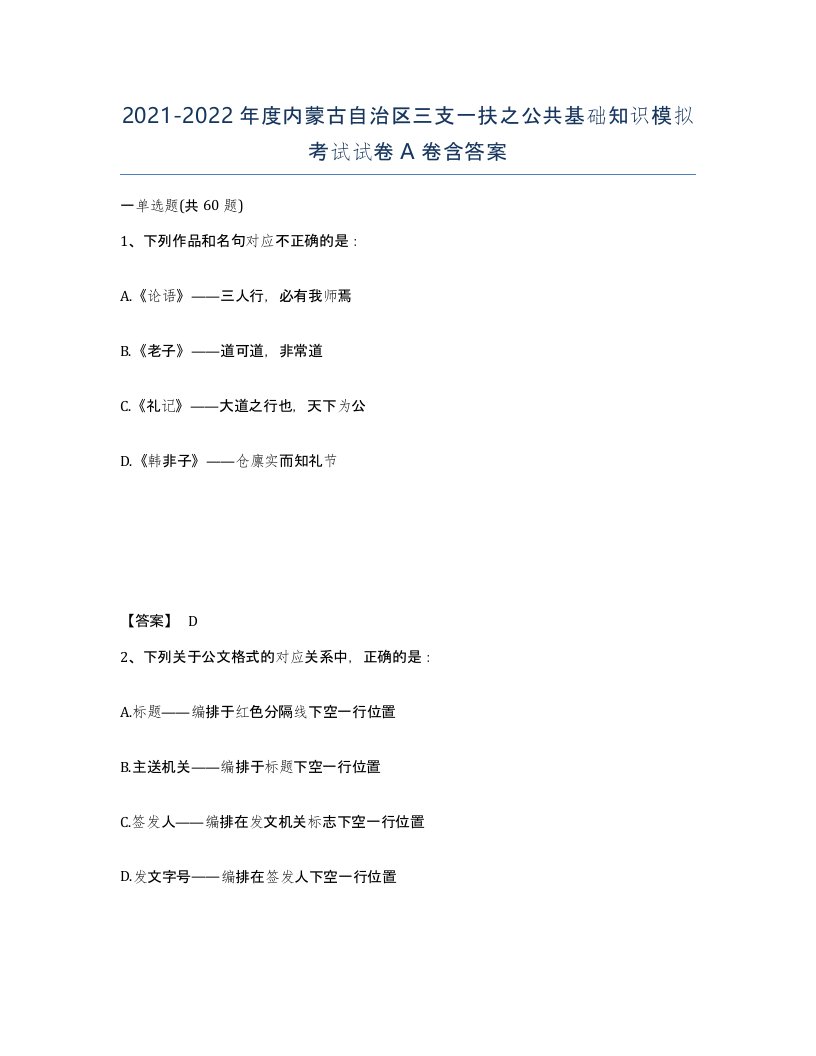 2021-2022年度内蒙古自治区三支一扶之公共基础知识模拟考试试卷A卷含答案

一单选题(共60题)

1、下列作品和名句对应不正确的是：

A.《论语》——三人行，必有我师焉

B.《老子》——道可道，非常道

C.《礼记》——大道之行也，天下为公

D.《韩非子》——仓廪实而知礼节

【答案】 D

2、下列关于公文格式的对应关系中，正确的是：

A.标题——编排于红色分隔线下空一行位置

B.主送机关——编排于标题下空一行位置

C.签发人——编排在发文机关标志下空一行位置

D.发文字号——编排在签发人下空一行位置